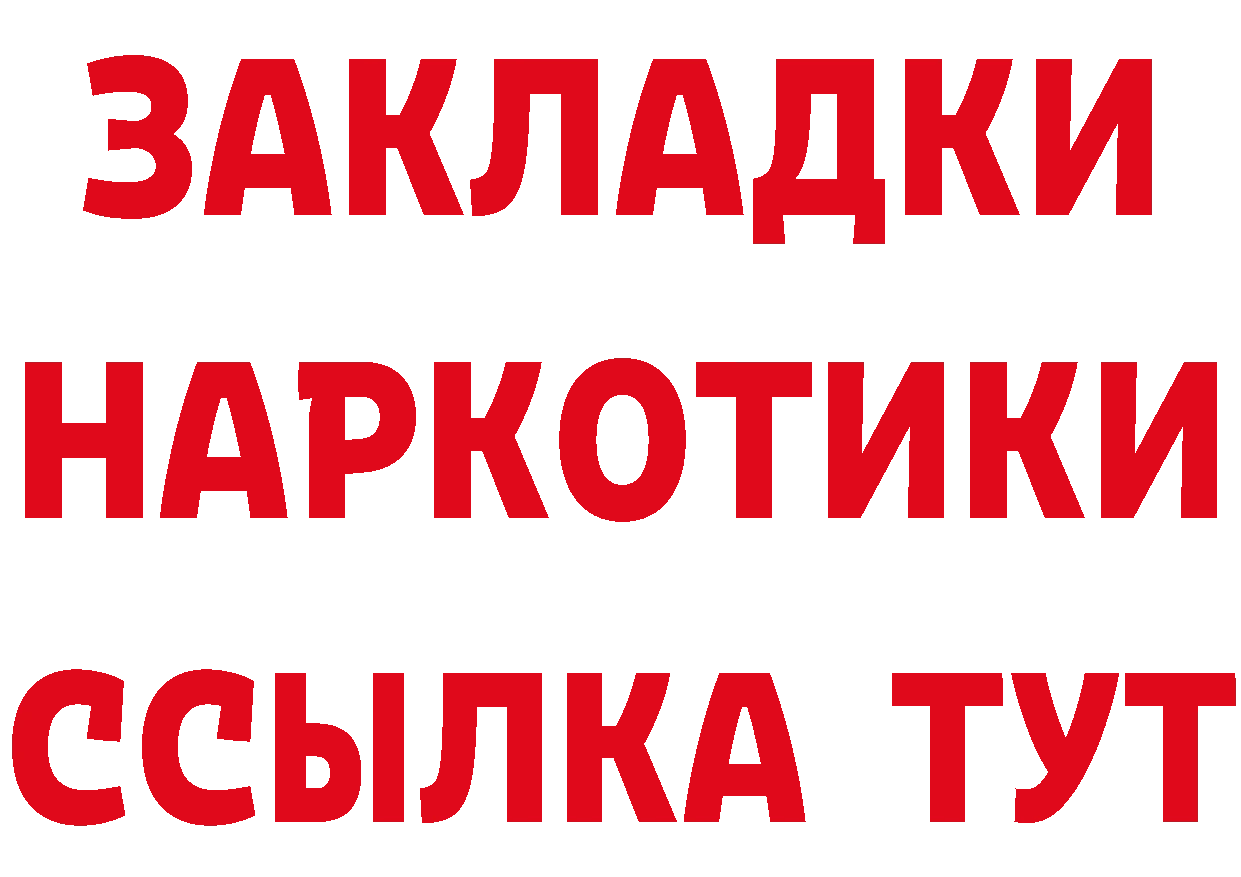 ЗАКЛАДКИ
НАРКОТИКИ
ССЫЛКА ТУТ